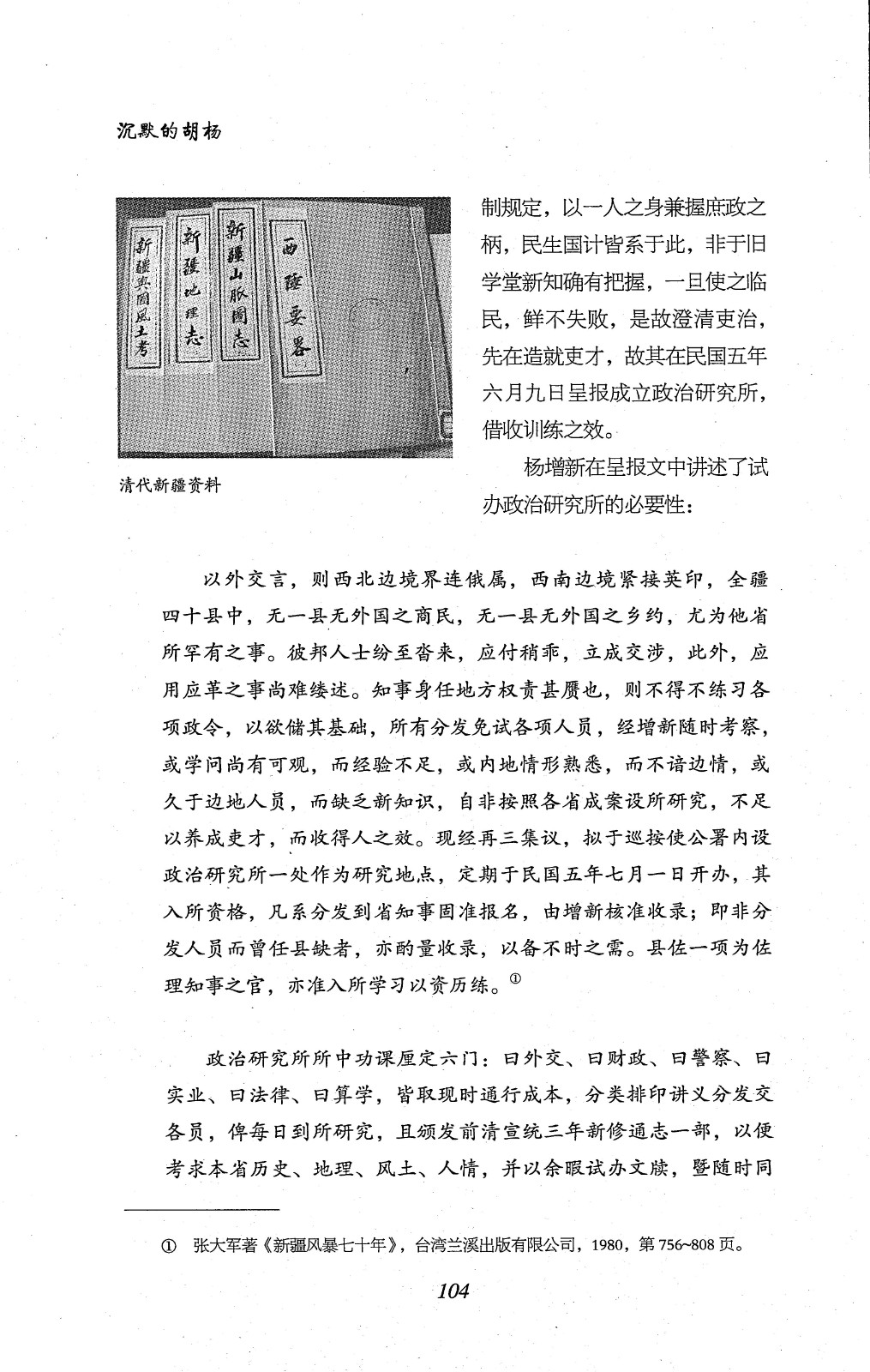 沉默的胡杨

新疆舆图风土考

新疆地理志

新疆山脉图志

西陲要略

清代新疆资料

制规定，以一人之身兼握庶政之柄，民生国计皆系于此，非于旧学堂新知确有把握，一旦使之临民，鲜不失败，是故澄清吏治，先在造就吏才，故其在民国五年六月九日呈报成立政治研究所，借收训练之效。

杨增新在呈报文中讲述了试办政治研究所的必要性：

以外交言，则西北边境界连俄属，西南边境紧接英印，全疆四十县中，无一县无外国之商民，无一县无外国之乡约，尤为他省所罕有之事。彼邦人士纷至沓来，应付稍乖，立成交涉，此外，应用应革之事尚难缕述。知事身任地方权责甚赝也，则不得不练习各项政令，以欲储其基础，所有分发免试各项人员，经增新随时考察，或学问尚有可观，而经验不足，或内地情形熟悉，而不谙边情，或久于边地人员，而缺乏新知识，自非按照各省成案设所研究，不足以养成吏才，而收得人之效。现经再三集议，拟于巡按使公署内设政治研究所一处作为研究地点，定期于民国五年七月一日开办，其入所资格，凡系分发到省知事固准报名，由增新核准收录；即非分发人员而曾任县缺者，亦酌量收录，以备不时之需。县佐一项为佐理知事之官，亦准入所学习以资历练。①

政治研究所所中功课厘定六门：曰外交、曰财政、曰警察、曰实业、曰法律、曰算学，皆取现时通行成本，分类排印讲义分发交各员，俾每日到所研究，且颁发前清宣统三年新修通志一部，以便考求本省历史、地理、风土、人情，并以余暇试办文牍，暨随时同

① 张大军著《新疆风暴七十年》，台湾兰溪出版有限公司，1980，第756~808页。

104